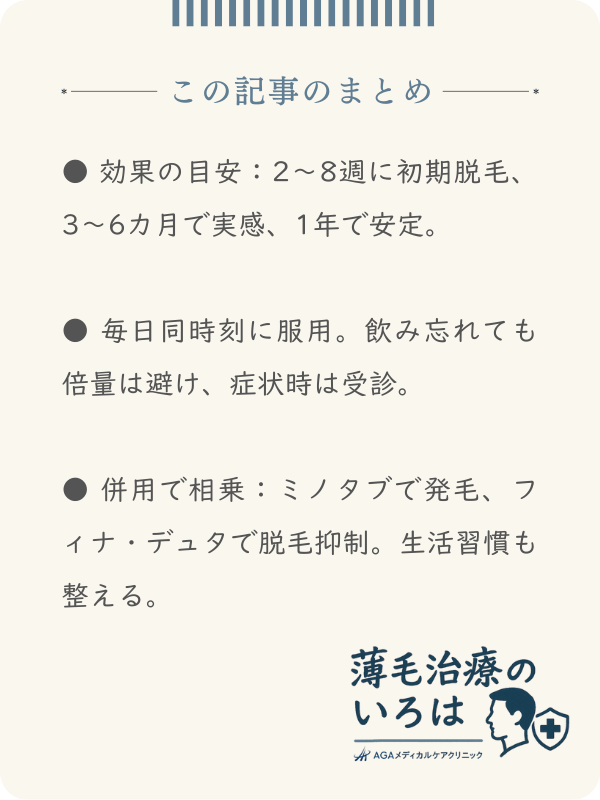 この記事のまとめ

● 効果の目安：2～8週に初期脱毛、3～6カ月で実感、1年で安定。

● 毎日同時刻に服用。飲み忘れても倍量は避け、症状時は受診。

● 併用で相乗：ミノタブで発毛、フィナ・デュタで脱毛抑制。生活習慣も整える。

薄毛治療のいろは

AGAメディカルケアクリニック